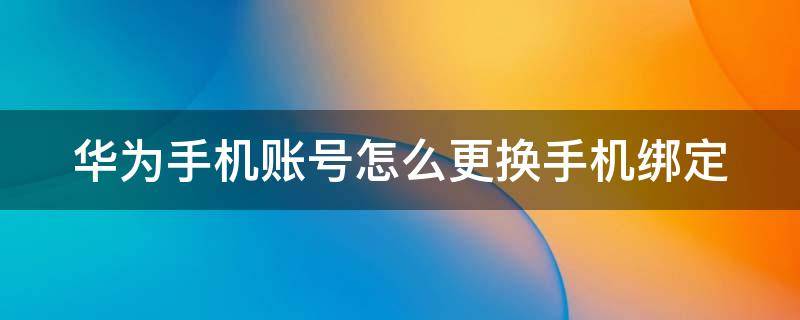 华为手机账号怎么更换手机绑定